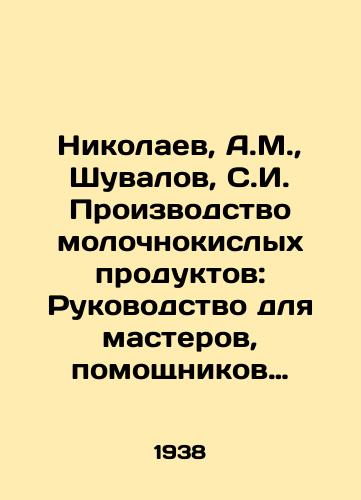 Николаев, А.М., Шувалов, С.И. Производство молочнокислых продуктов: Руководство для мастеров, помощников…

1938